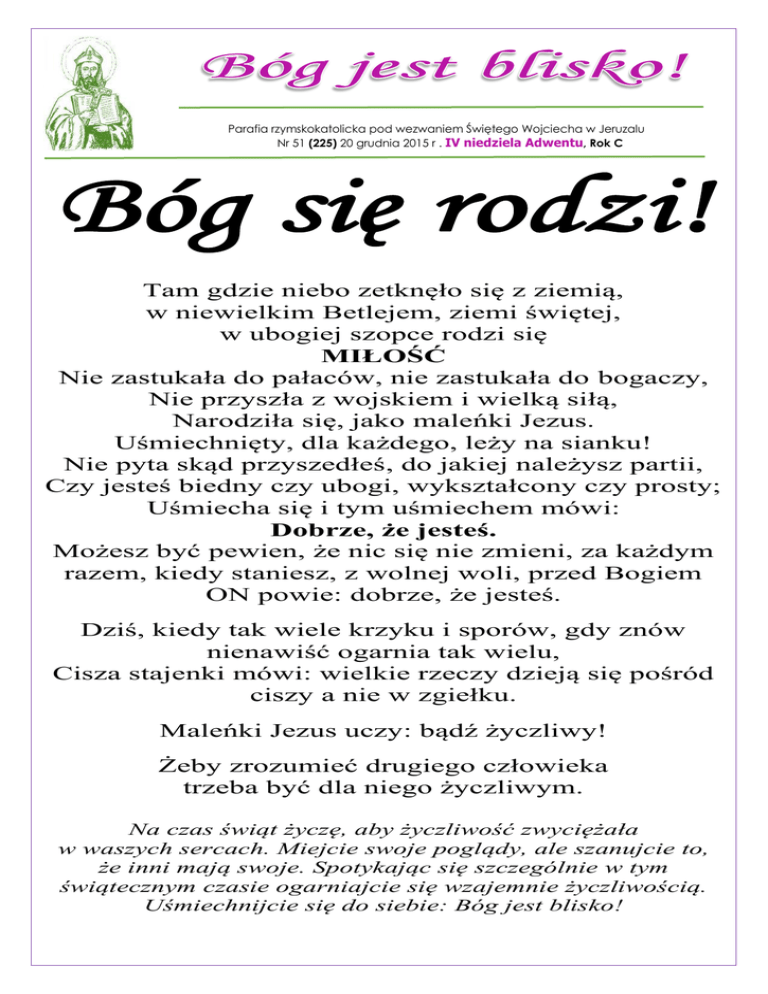 Bóg jest blisko!

Parafia rzymskokatolicka pod wezwaniem Świętego Wojciecha w Jeruzalu
Nr 51 (225) 20 grudnia 2015 r . IV niedziela Adwentu, Rok C

Bóg się rodzi!

Tam gdzie niebo zetknęło się z ziemią,
w niewielkim Betlejem, ziemi świętej,
w ubogiej szopce rodzi się
MIŁOŚĆ
Nie zastukała do pałaców, nie zastukała do bogaczy,
Nie przyszła z wojskiem i wielką siłą,
Narodziła się, jako maleńki Jezus.
Uśmiechnięty, dla każdego, leży na sianku!
Nie pyta skąd przyszedłeś, do jakiej należysz partii,
Czy jesteś biedny czy ubogi, wykształcony czy prosty;
Uśmiecha się i tym uśmiechem mówi:
Dobrze, że jesteś.
Możesz być pewien, że nic się nie zmieni, za każdym razem, kiedy staniesz, z wolnej woli, przed Bogiem ON powie: dobrze, że jesteś.

Dziś, kiedy tak wiele krzyku i sporów, gdy znów nienawiść ogarnia tak wielu,
Cisza stajenki mówi: wielkie rzeczy dzieją się pośród ciszy a nie w zgiełku.

Maleńki Jezus uczy: bądź życzliwy!

Żeby zrozumieć drugiego człowieka
trzeba być dla niego życzliwym.

Na czas świąt życzę, aby życzliwość zwyciężała w waszych sercach. Miejcie swoje poglądy, ale szanujcie to, że inni mają swoje. Spotykając się szczególnie w tym świątecznym czasie ogarniajcie się wzajemnie życzliwością. Uśmiechnijcie się do siebie: Bóg jest blisko!